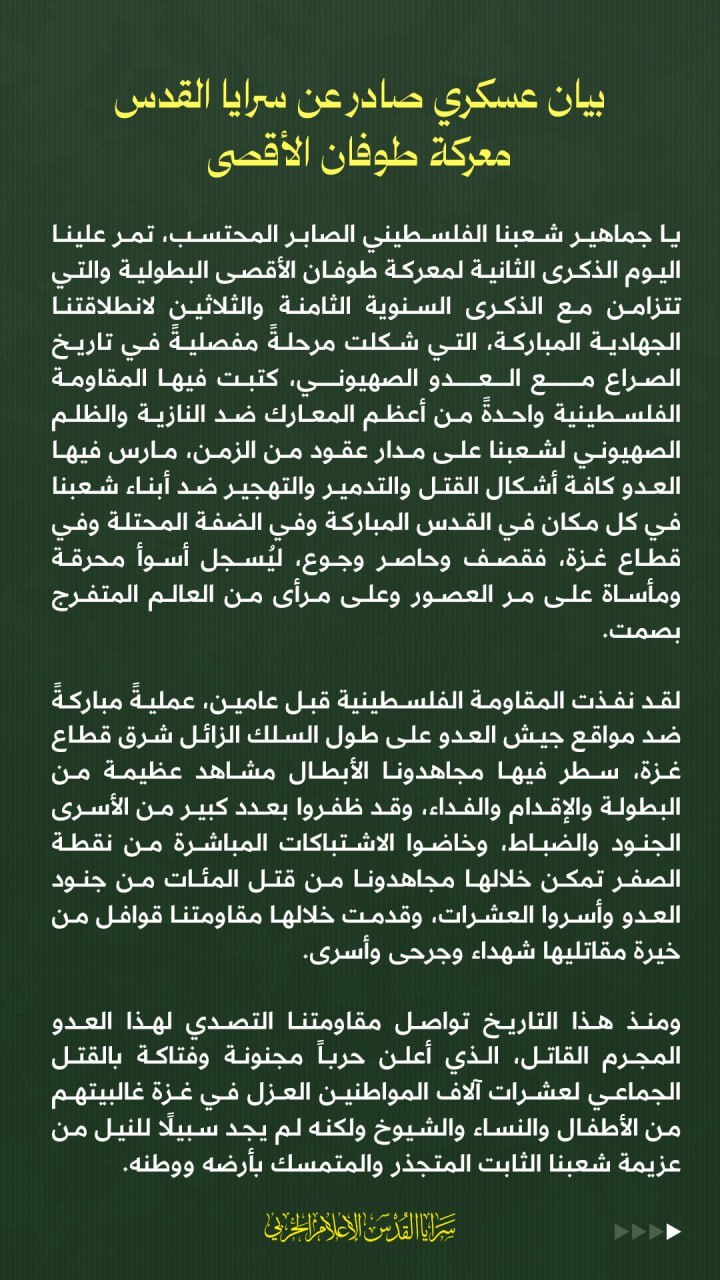 بيان عسكري صادر عن سرايا القدس
معركة طوفان الأقصى

يا جماهير شعبنا الفلسطيني الصابر المحتسب، تمر علينا اليوم الذكرى الثانية لمعركة طوفان الأقصى البطولية والتي تتزامن مع الذكرى السنوية الثامنة والثلاثين لانطلاقتنا الجهادية المباركة، التي شكلت مرحلةً مفصليةً في تاريخ الصراع مع العدو الصهيوني، كتبت فيها المقاومة الفلسطينية واحدةً من أعظم المعارك ضد النازية والظلم الصهيوني لشعبنا على مدار عقود من الزمن، مارس فيها العدو كافة أشكال القتل والتدمير والتهجير ضد أبناء شعبنا في كل مكان في القدس المباركة وفي الضفة المحتلة وفي قطاع غزة، فقصف وحاصر وجوع، ليُسجل أسوأ محرقة ومأساة على مر العصور وعلى مرأى من العالم المتفرج بصمت.

لقد نفذت المقاومة الفلسطينية قبل عامين، عمليةً مباركةً ضد مواقع جيش العدو على طول السلك الزائل شرق قطاع غزة، سطر فيها مجاهدونا الأبطال مشاهد عظيمة من البطولة والإقدام والفداء، وقد ظفروا بعدد كبير من الأسرى الجنود والضباط، وخاضوا الاشتباكات المباشرة من نقطة الصفر تمكن خلالها مجاهدونا من قتل المئات من جنود العدو وأسروا العشرات، وقدمت خلالها مقاومتنا قوافل من خيرة مقاتليها شهداء وجرحى وأسرى.

ومنذ هذا التاريخ تواصل مقاومتنا التصدي لهذا العدو المجرم القاتل، الذي أعلن حرباً مجنونة وفتاكة بالقتل الجماعي لعشرات آلاف المواطنين العزل في غزة غالبيتهم من الأطفال والنساء والشيوخ ولكنه لم يجد سبيلًا للنيل من عزيمة شعبنا الثابت المتجذر والمتمسك بأرضه ووطنه.

سرايا القدس الإعلام الحربي